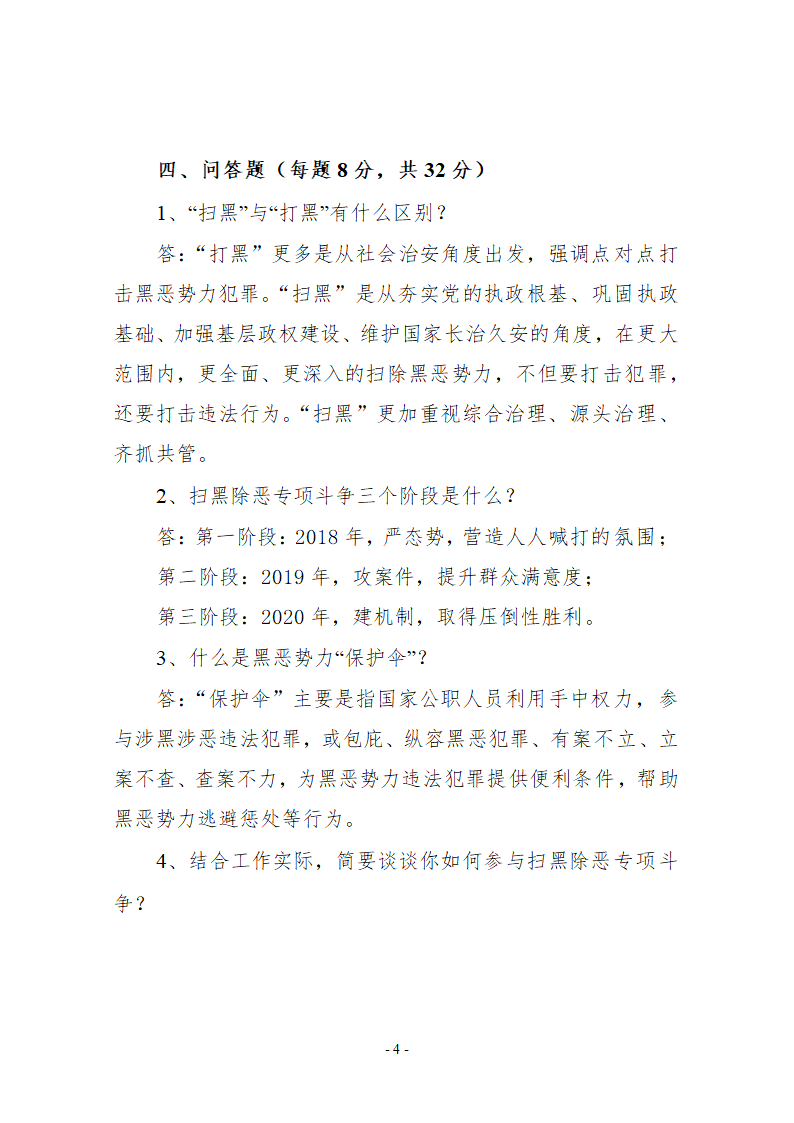 四、问答题（每题 8 分，共 32 分）

1、“扫黑”与“打黑”有什么区别？

答：“打黑”更多是从社会治安角度出发，强调点对点打击黑恶势力犯罪。“扫黑”是从夯实党的执政根基、巩固执政基础、加强基层政权建设、维护国家长治久安的角度，在更大范围内，更全面、更深入的扫除黑恶势力，不但要打击犯罪，还要打击违法行为。“扫黑”更加重视综合治理、源头治理、齐抓共管。

2、扫黑除恶专项斗争三个阶段是什么？

答：第一阶段：2018 年，严态势，营造人人喊打的氛围；

第二阶段：2019 年，攻案件，提升群众满意度；

第三阶段：2020 年，建机制，取得压倒性胜利。

3、什么是黑恶势力“保护伞”？

答：“保护伞”主要是指国家公职人员利用手中权力，参与涉黑涉恶违法犯罪，或包庇、纵容黑恶犯罪、有案不立、立案不查、查案不力，为黑恶势力违法犯罪提供便利条件，帮助黑恶势力逃避惩处等行为。

4、结合工作实际，简要谈谈你如何参与扫黑除恶专项斗争？

- 4 -